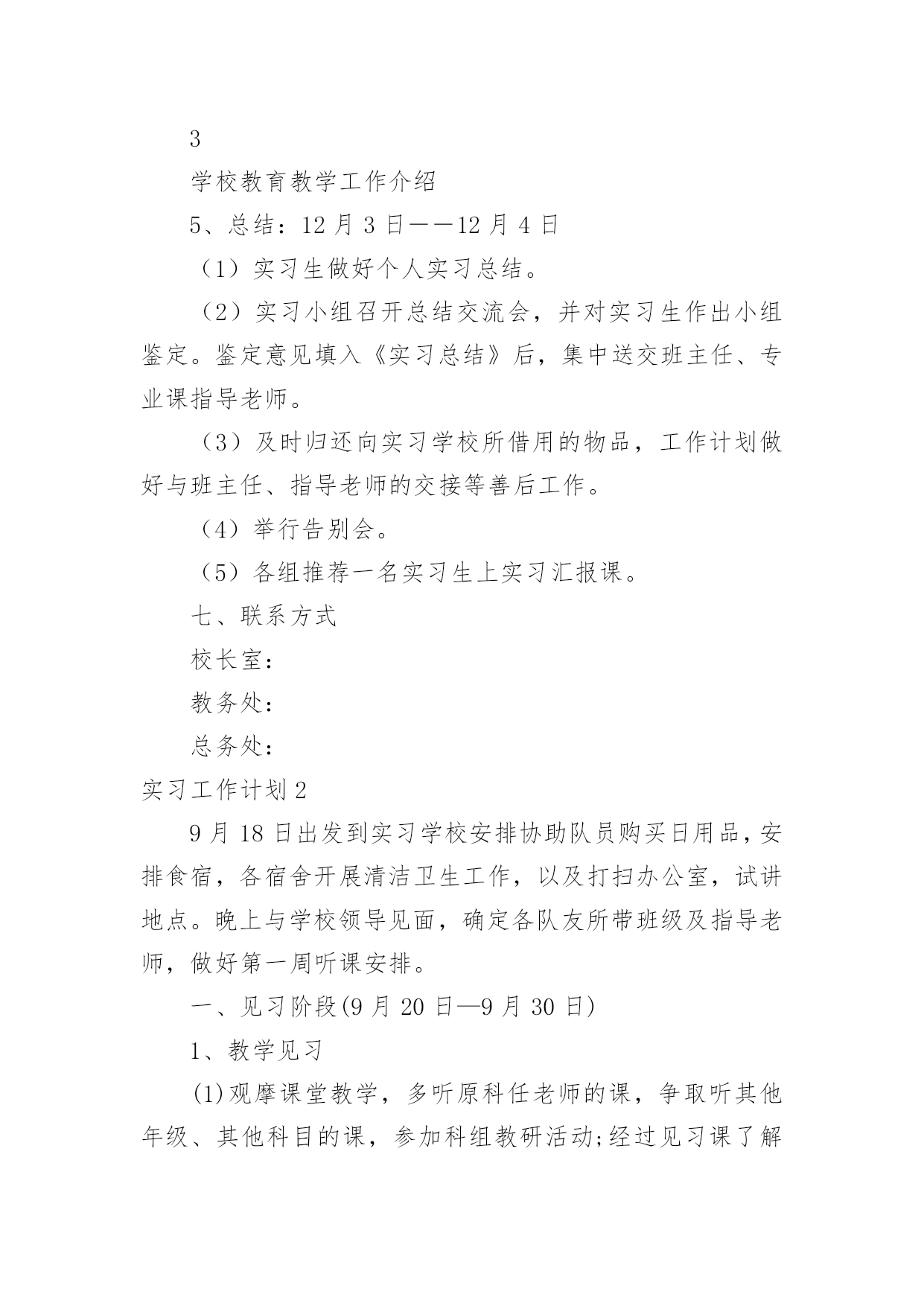 3

学校教育教学工作介绍

5、总结：12 月 3 日——12 月 4 日

（1）实习生做好个人实习总结。

（2）实习小组召开总结交流会，并对实习生作出小组鉴定。鉴定意见填入《实习总结》后，集中送交班主任、专业课指导老师。

（3）及时归还向实习学校所借用的物品，工作计划做好与班主任、指导老师的交接等善后工作。

（4）举行告别会。

（5）各组推荐一名实习生上实习汇报课。

七、联系方式

校长室：

教务处：

总务处：

实习工作计划 2

9 月 18 日出发到实习学校安排协助队员购买日用品，安排食宿，各宿舍开展清洁卫生工作，以及打扫办公室，试讲地点。晚上与学校领导见面，确定各队友所带班级及指导老师，做好第一周听课安排。

一、见习阶段(9 月 20 日—9 月 30 日)

1、教学见习

(1)观摩课堂教学，多听原科任老师的课，争取听其他年级、其他科目的课，参加科组教研活动;经过见习课了解